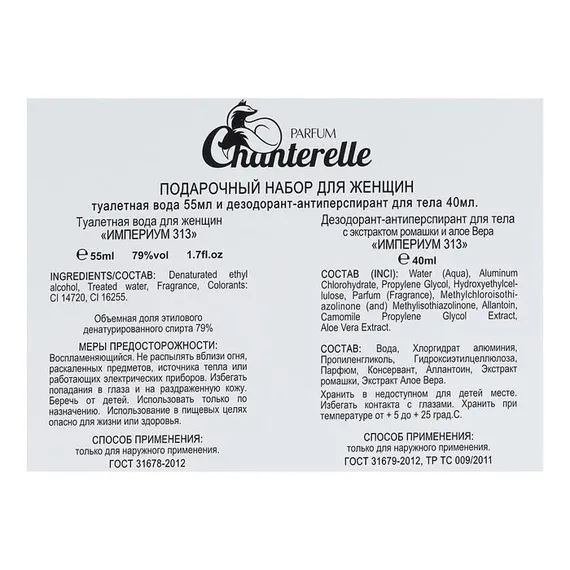 PARFUM
Chanterelle

ПОДАРОЧНЫЙ НАБОР ДЛЯ ЖЕНЩИН
туалетная вода 55мл и дезодорант-антиперспирант для тела 40мл.

Туалетная вода для женщин
«ИМПЕРИУМ 313»

℮ 55ml 79%vol 1.7fl.oz

INGREDIENTS/СОСТАВ: Denaturated ethyl alcohol, Treated water, Fragrance, Colorants: CI 14720, CI 16255.

Объемная доля этилового денатурированного спирта 79%

МЕРЫ ПРЕДОСТОРОЖНОСТИ:
Воспламеняющийся. Не распылять вблизи огня, раскаленных предметов, источника тепла или работающих электрических приборов. Избегать попадания в глаза и на раздраженную кожу. Беречь от детей. Использовать только по назначению. Использование в пищевых целях опасно для жизни или здоровья.

СПОСОБ ПРИМЕНЕНИЯ:
только для наружного применения.
ГОСТ 31678-2012

Дезодорант-антиперспирант для тела
с экстрактом ромашки и алое Вера
«ИМПЕРИУМ 313»

℮ 40ml

СОСТАВ (INCI): Water (Aqua), Aluminum Chlorohydrate, Propylene Glycol, Hydroxyethylcellulose, Parfum (Fragrance), Methylchloroisothiazolinone (and) Methylisothiazolinone, Allantoin, Camomile Propylene Glycol Extract, Aloe Vera Extract.

СОСТАВ: Вода, Хлоргидрат алюминия, Пропиленгликоль, Гидроксиэтилцеллюлоза, Парфюм, Консервант, Аллантоин, Экстракт ромашки, Экстракт Алое Вера.

Хранить в недоступном для детей месте. Избегать контакта с глазами. Хранить при температуре от + 5 до + 25 град.С.

СПОСОБ ПРИМЕНЕНИЯ:
только для наружного применения.
ГОСТ 31679-2012, ТР ТС 009/2011